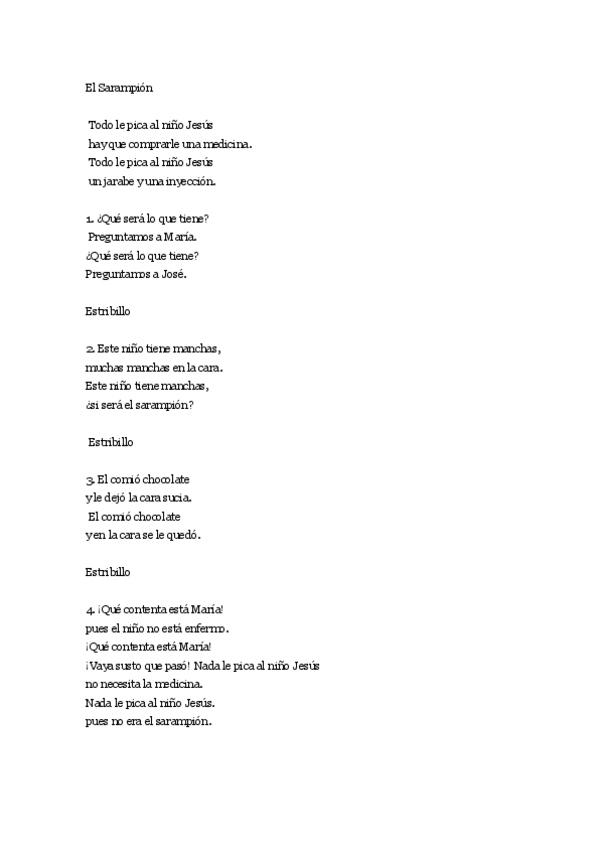 El Sarampión

Todo le pica al niño Jesús
hay que comprarle una medicina.
Todo le pica al niño Jesús
un jarabe y una inyección.

1. ¿Qué será lo que tiene?
Preguntamos a María.
¿Qué será lo que tiene?
Preguntamos a José.

Estribillo

2. Este niño tiene manchas,
muchas manchas en la cara.
Este niño tiene manchas,
¿si será el sarampión?

Estribillo

3. El comió chocolate
y le dejó la cara sucia.
El comió chocolate
y en la cara se le quedó.

Estribillo

4. ¡Qué contenta está María!
pues el niño no está enfermo.
¡Qué contenta está María!
¡Vaya susto que pasó! Nada le pica al niño Jesús
no necesita la medicina.
Nada le pica al niño Jesús.
pues no era el sarampión.